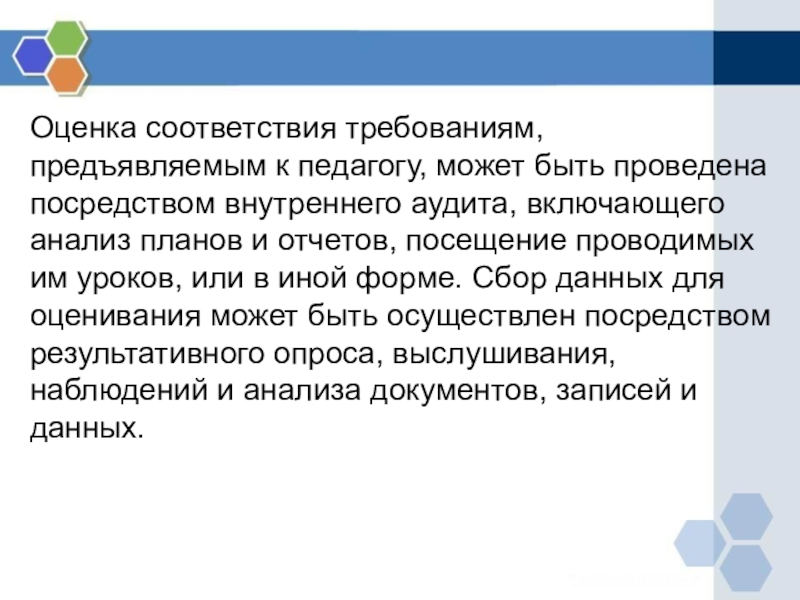 Оценка соответствия требованиям, предъявляемым к педагогу, может быть проведена посредством внутреннего аудита, включающего анализ планов и отчетов, посещение проводимых им уроков, или в иной форме. Сбор данных для оценивания может быть осуществлен посредством результативного опроса, выслушивания, наблюдений и анализа документов, записей и данных.